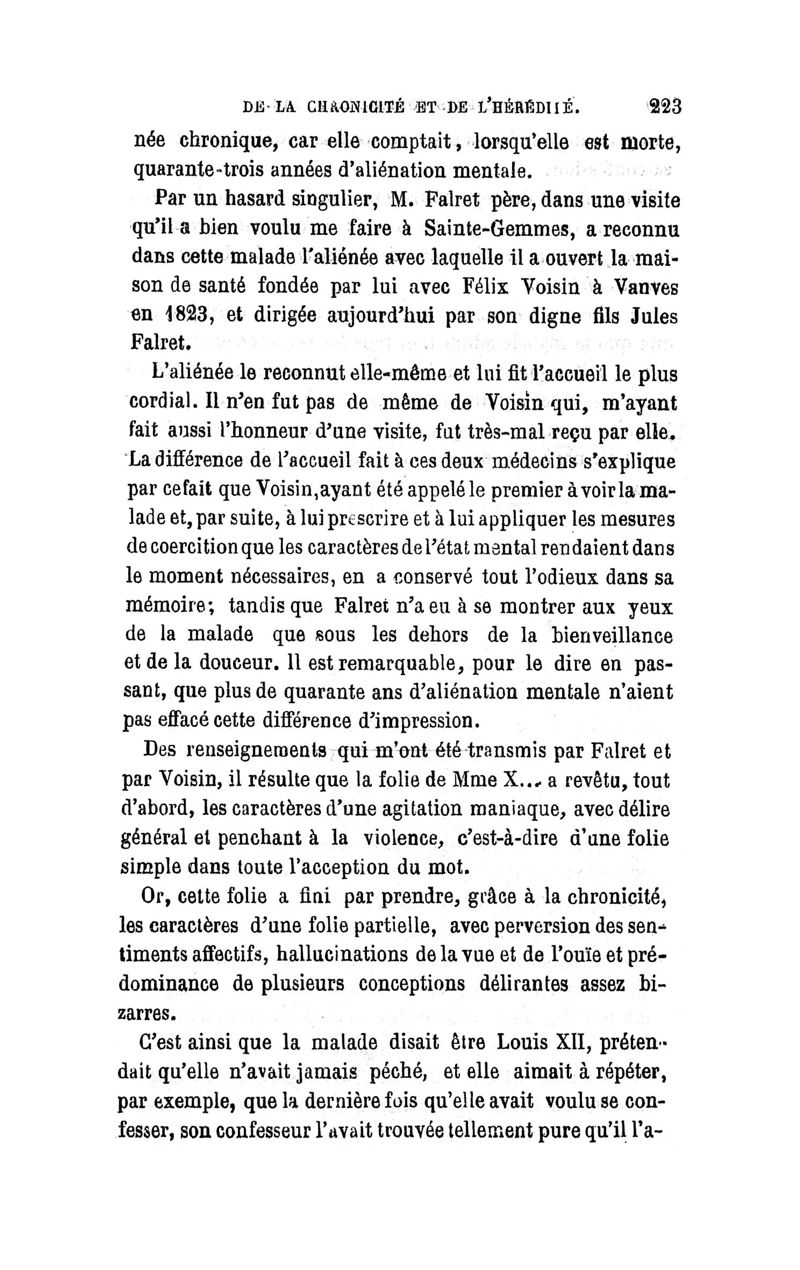 DE LA CHRONICITÉ ET DE L'HÉRÉDITÉ. 223

née chronique, car elle comptait, lorsqu'elle est morte, quarante-trois années d'aliénation mentale.

Par un hasard singulier, M. Falret père, dans une visite qu'il a bien voulu me faire à Sainte-Gemmes, a reconnu dans cette malade l'aliénée avec laquelle il a ouvert la maison de santé fondée par lui avec Félix Voisin à Vanves en 1823, et dirigée aujourd'hui par son digne fils Jules Falret.

L'aliénée le reconnut elle-même et lui fit l'accueil le plus cordial. Il n'en fut pas de même de Voisin qui, m'ayant fait aussi l'honneur d'une visite, fut très-mal reçu par elle. La différence de l'accueil fait à ces deux médecins s'explique par ce fait que Voisin, ayant été appelé le premier à voir la malade et, par suite, à lui prescrire et à lui appliquer les mesures de coercition que les caractères de l'état mental rendaient dans le moment nécessaires, en a conservé tout l'odieux dans sa mémoire; tandis que Falret n'a eu à se montrer aux yeux de la malade que sous les dehors de la bienveillance et de la douceur. Il est remarquable, pour le dire en passant, que plus de quarante ans d'aliénation mentale n'aient pas effacé cette différence d'impression.

Des renseignements qui m'ont été transmis par Falret et par Voisin, il résulte que la folie de Mme X... a revêtu, tout d'abord, les caractères d'une agitation maniaque, avec délire général et penchant à la violence, c'est-à-dire d'une folie simple dans toute l'acception du mot.

Or, cette folie a fini par prendre, grâce à la chronicité, les caractères d'une folie partielle, avec perversion des sentiments affectifs, hallucinations de la vue et de l'ouïe et prédominance de plusieurs conceptions délirantes assez bizarres.

C'est ainsi que la malade disait être Louis XII, prétendait qu'elle n'avait jamais péché, et elle aimait à répéter, par exemple, que la dernière fois qu'elle avait voulu se confesser, son confesseur l'avait trouvée tellement pure qu'il l'a-